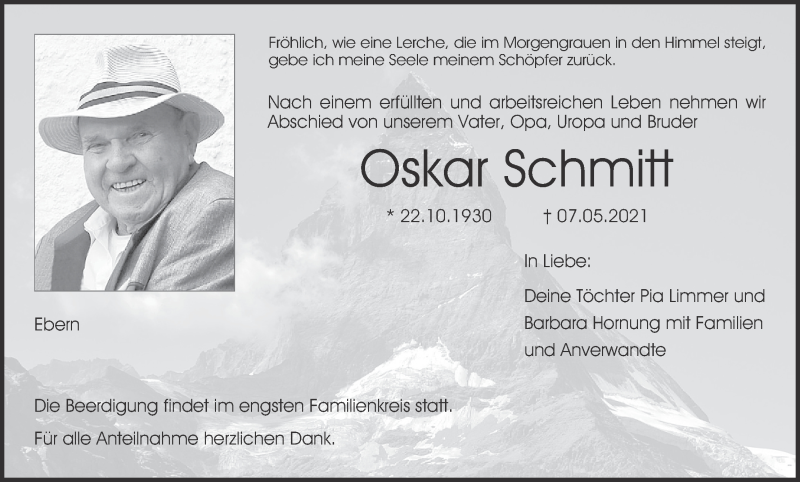 Fröhlich, wie eine Lerche, die im Morgengrauen in den Himmel steigt, gebe ich meine Seele meinem Schöpfer zurück.

Nach einem erfüllten und arbeitsreichen Leben nehmen wir Abschied von unserem Vater, Opa, Uropa und Bruder

Oskar Schmitt

* 22.10.1930 † 07.05.2021

In Liebe:

Deine Töchter Pia Limmer und Barbara Hornung mit Familien und Anverwandte

Ebern

Die Beerdigung findet im engsten Familienkreis statt.

Für alle Anteilnahme herzlichen Dank.